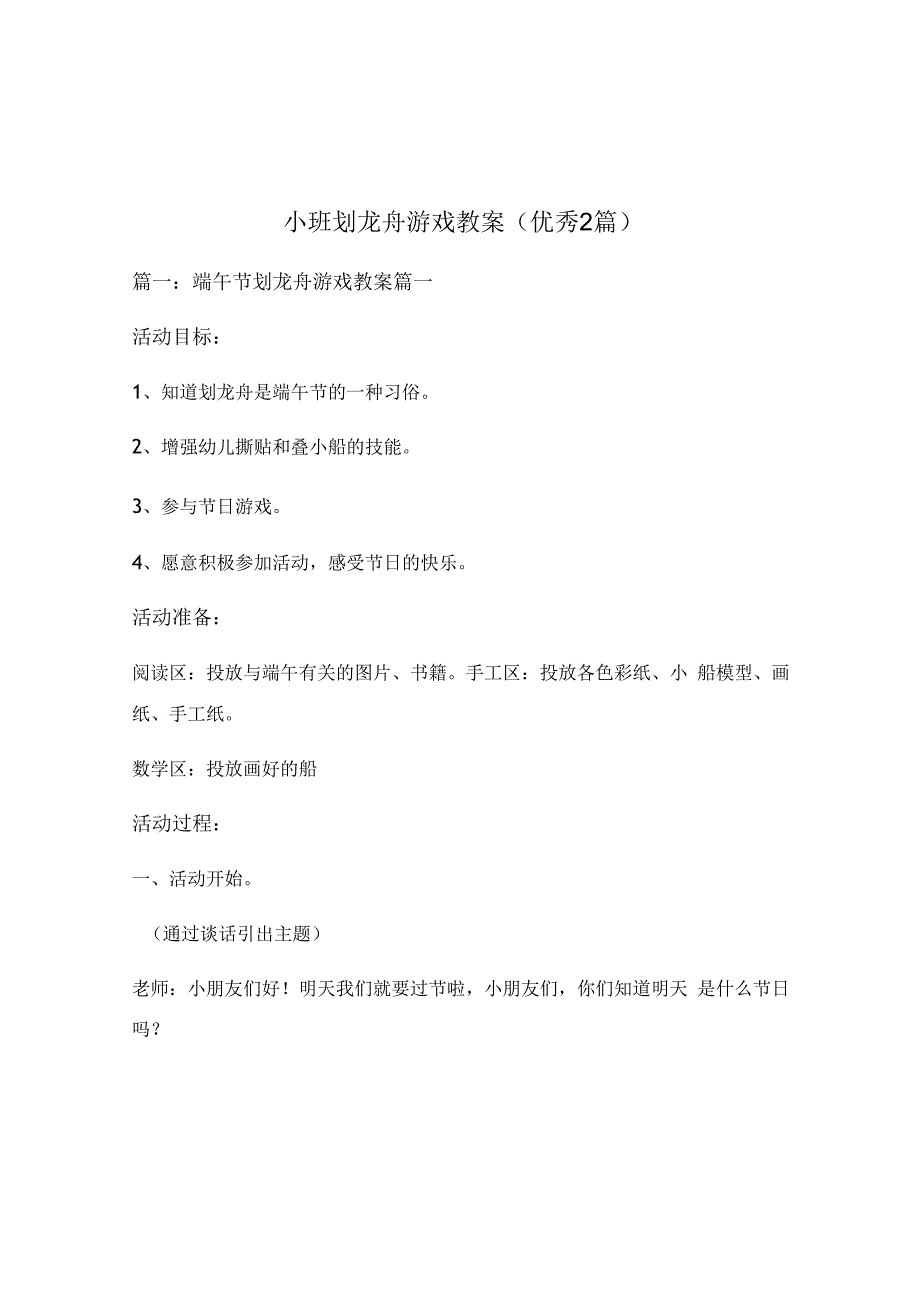 小班划龙舟游戏教案（优秀2篇）

篇一：端午节划龙舟游戏教案篇一

活动目标：

1、知道划龙舟是端午节的一种习俗。

2、增强幼儿撕贴和叠小船的技能。

3、参与节日游戏。

4、愿意积极参加活动，感受节日的快乐。

活动准备：

阅读区：投放与端午有关的图片、书籍。手工区：投放各色彩纸、小 船模型、画纸、手工纸。

数学区：投放画好的船

活动过程：

一、活动开始。

（通过谈话引出主题）

老师：小朋友们好！明天我们就要过节啦，小朋友们，你们知道明天 是什么节日吗？